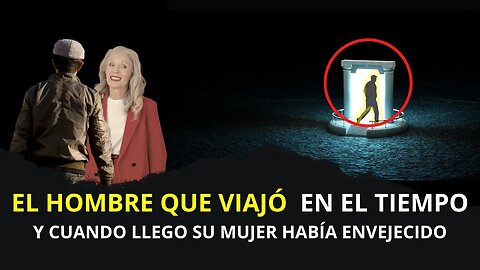 EL HOMBRE QUE VIAJÓ EN EL TIEMPO
Y CUANDO LLEGO SU MUJER HABÍA ENVEJECIDO